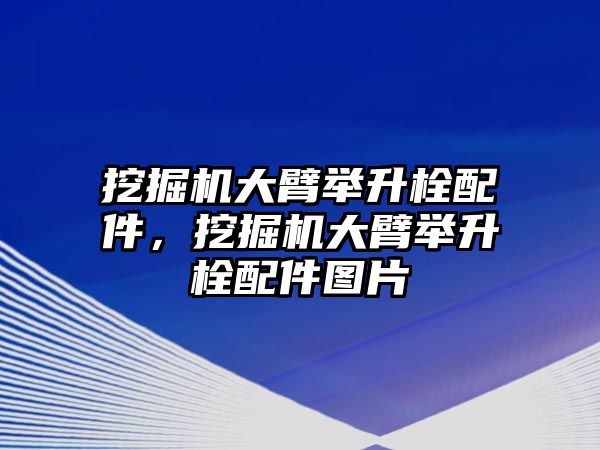 挖掘机大臂举升栓配件，挖掘机大臂举升栓配件图片